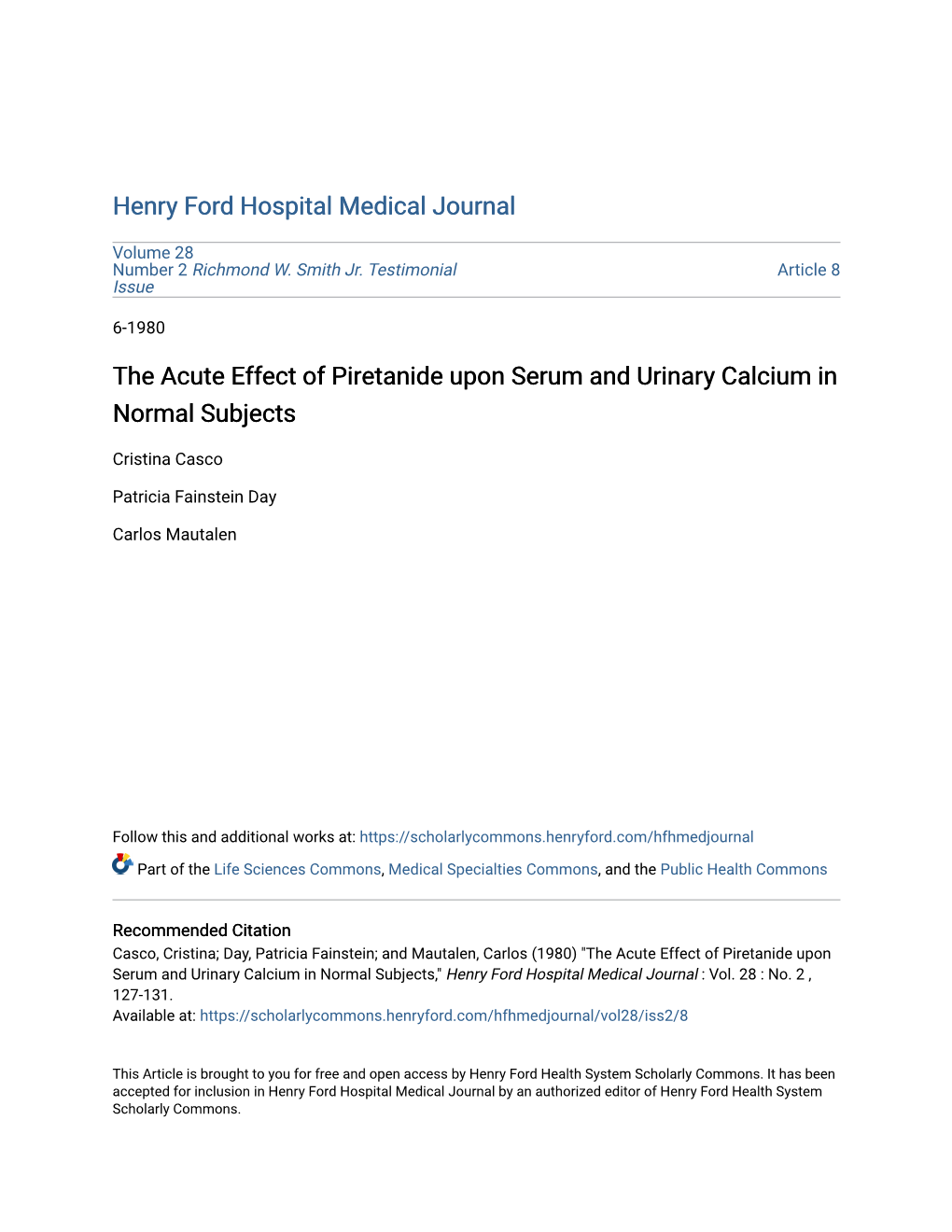 Henry Ford Hospital Medical Journal

Volume 28
Number 2 Richmond W. Smith Jr. Testimonial Issue

Article 8

6-1980

The Acute Effect of Piretanide upon Serum and Urinary Calcium in Normal Subjects

Cristina Casco

Patricia Fainstein Day

Carlos Mautalen

Follow this and additional works at: https://scholarlycommons.henryford.com/hfhmedjournal

Part of the Life Sciences Commons, Medical Specialties Commons, and the Public Health Commons

Recommended Citation
Casco, Cristina; Day, Patricia Fainstein; and Mautalen, Carlos (1980) "The Acute Effect of Piretanide upon Serum and Urinary Calcium in Normal Subjects," Henry Ford Hospital Medical Journal : Vol. 28 : No. 2 , 127-131.
Available at: https://scholarlycommons.henryford.com/hfhmedjournal/vol28/iss2/8

This Article is brought to you for free and open access by Henry Ford Health System Scholarly Commons. It has been accepted for inclusion in Henry Ford Hospital Medical Journal by an authorized editor of Henry Ford Health System Scholarly Commons.